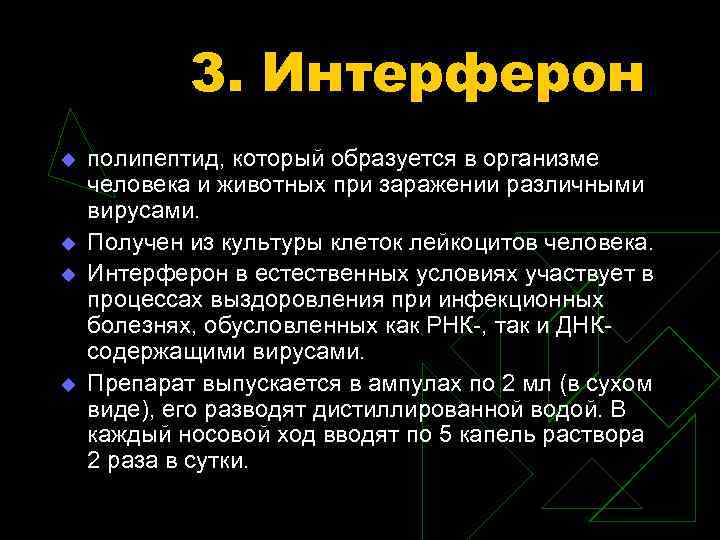 3. Интерферон

полипептид, который образуется в организме человека и животных при заражении различными вирусами.

Получен из культуры клеток лейкоцитов человека.

Интерферон в естественных условиях участвует в процессах выздоровления при инфекционных болезнях, обусловленных как РНК-, так и ДНК-содержащими вирусами.

Препарат выпускается в ампулах по 2 мл (в сухом виде), его разводят дистиллированной водой. В каждый носовой ход вводят по 5 капель раствора 2 раза в сутки.